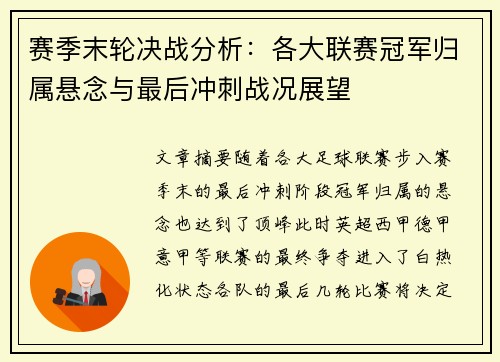 赛季末轮决战分析：各大联赛冠军归属悬念与最后冲刺战况展望

文章摘要随着各大足球联赛步入赛季末的最后冲刺阶段冠军归属的悬念也达到了顶峰此时英超西甲德甲意甲等联赛的最终争夺进入了白热化状态各队的最后几轮比赛将决定